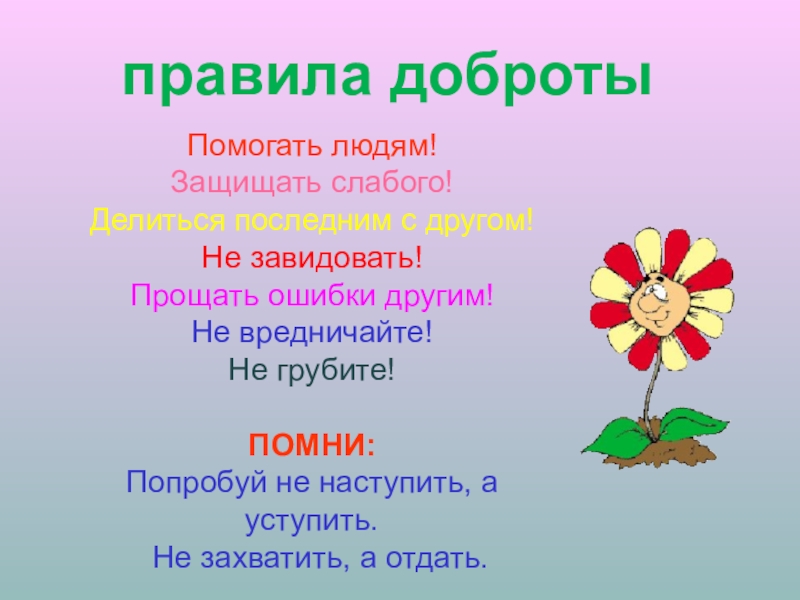 правила доброты

Помогать людям!
Защищать слабого!
Делиться последним с другом!
Не завидовать!
Прощать ошибки другим!
Не вредничайте!
Не грубите!

ПОМНИ:
Попробуй не наступить, а уступить.
Не захватить, а отдать.